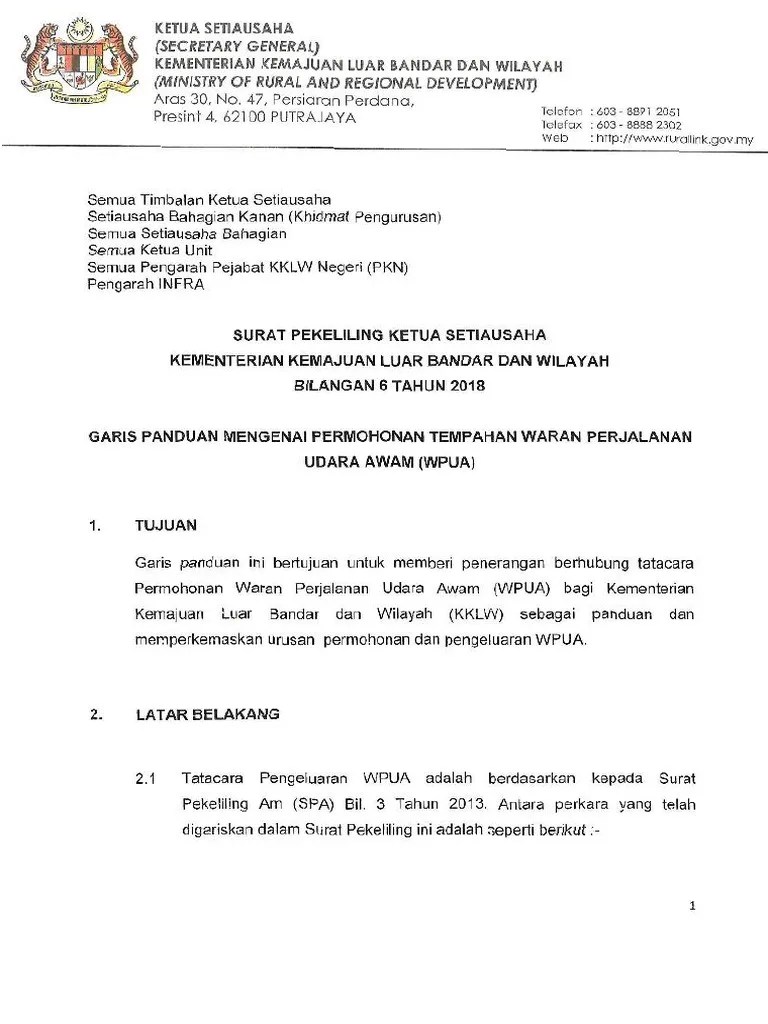 KETUA SETIAUSAHA
(SECRETARY GENERAL)
KEMENTERIAN KEMAJUAN LUAR BANDAR DAN WILAYAH
(MINISTRY OF RURAL AND REGIONAL DEVELOPMENT)
Aras 30, No. 47, Persiaran Perdana,
Presint 4, 62100 PUTRAJAYA

Telefon : 603 - 8891 2051
Telefax : 603 - 8888 2302
Web : http://www.rurallink.gov.my

Semua Timbalan Ketua Setiausaha
Setiausaha Bahagian Kanan (Khidmat Pengurusan)
Semua Setiausaha Bahagian
Semua Ketua Unit
Semua Pengarah Pejabat KKLW Negeri (PKN)
Pengarah INFRA

SURAT PEKELILING KETUA SETIAUSAHA
KEMENTERIAN KEMAJUAN LUAR BANDAR DAN WILAYAH
BILANGAN 6 TAHUN 2018

GARIS PANDUAN MENGENAI PERMOHONAN TEMPAHAN WARAN PERJALANAN UDARA AWAM (WPUA)

1. TUJUAN

Garis panduan ini bertujuan untuk memberi penerangan berhubung tatacara Permohonan Waran Perjalanan Udara Awam (WPUA) bagi Kementerian Kemajuan Luar Bandar dan Wilayah (KKLW) sebagai panduan dan memperkemaskan urusan permohonan dan pengeluaran WPUA.

2. LATAR BELAKANG

2.1 Tatacara Pengeluaran WPUA adalah berdasarkan kepada Surat Pekeliling Am (SPA) Bil. 3 Tahun 2013. Antara perkara yang telah digariskan dalam Surat Pekeliling ini adalah seperti berikut :-

1